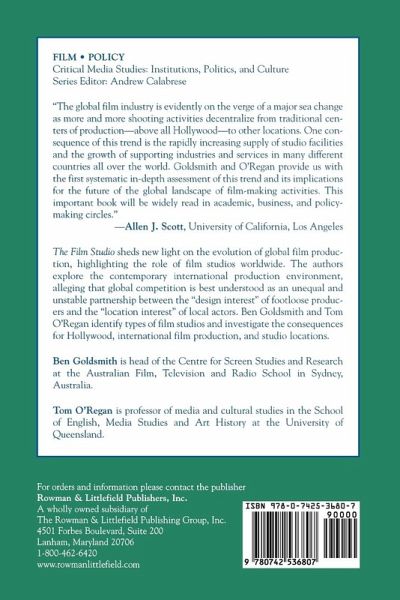 FILM • POLICY
Critical Media Studies: Institutions, Politics, and Culture
Series Editor: Andrew Calabrese

"The global film industry is evidently on the verge of a major sea change as more and more shooting activities decentralize from traditional centers of production—above all Hollywood—to other locations. One consequence of this trend is the rapidly increasing supply of studio facilities and the growth of supporting industries and services in many different countries all over the world. Goldsmith and O'Regan provide us with the first systematic in-depth assessment of this trend and its implications for the future of the global landscape of film-making activities. This important book will be widely read in academic, business, and policy-making circles."
—Allen J. Scott, University of California, Los Angeles

The Film Studio sheds new light on the evolution of global film production, highlighting the role of film studios worldwide. The authors explore the contemporary international production environment, alleging that global competition is best understood as an unequal and unstable partnership between the "design interest" of footloose producers and the "location interest" of local actors. Ben Goldsmith and Tom O'Regan identify types of film studios and investigate the consequences for Hollywood, international film production, and studio locations.

Ben Goldsmith is head of the Centre for Screen Studies and Research at the Australian Film, Television and Radio School in Sydney, Australia.

Tom O'Regan is professor of media and cultural studies in the School of English, Media Studies and Art History at the University of Queensland.

For orders and information please contact the publisher
Rowman & Littlefield Publishers, Inc.
A wholly owned subsidiary of
The Rowman & Littlefield Publishing Group, Inc.
4501 Forbes Boulevard, Suite 200
Lanham, Maryland 20706
1-800-462-6420
www.rowmanlittlefield.com

ISBN 978-0-7425-3680-7
90000
9 780742 536807